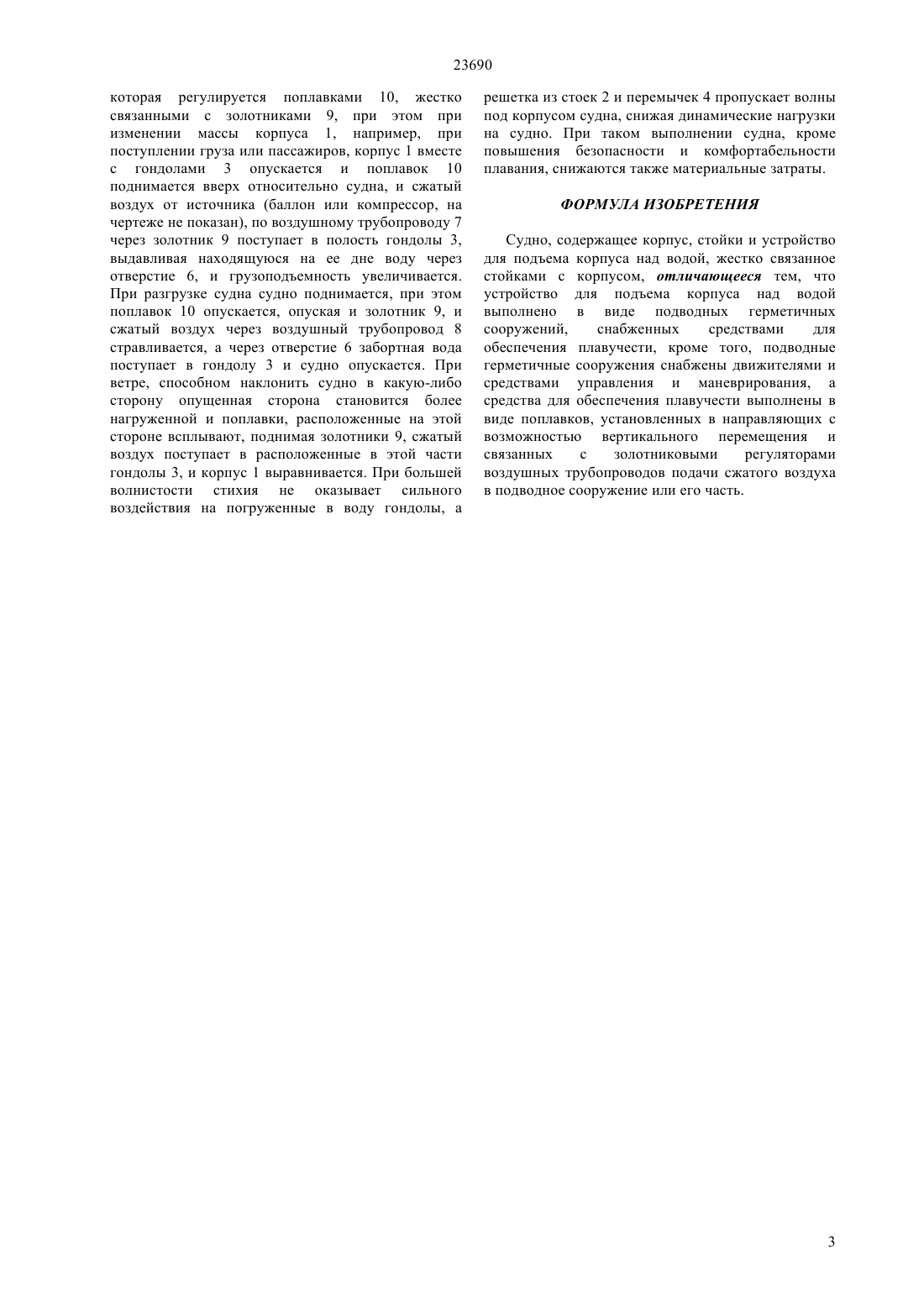 23690

которая регулируется поплавками 10, жестко связанными с золотниками 9, при этом при изменении массы корпуса 1, например, при поступлении груза или пассажиров, корпус 1 вместе с гондолами 3 опускается и поплавок 10 поднимается вверх относительно судна, и сжатый воздух от источника (баллон или компрессор, на чертеже не показан), по воздушному трубопроводу 7 через золотник 9 поступает в полость гондолы 3, выдавливая находящуюся на ее дне воду через отверстие 6, и грузоподъемность увеличивается. При разгрузке судна судно поднимается, при этом поплавок 10 опускается, опуская и золотник 9, и сжатый воздух через воздушный трубопровод 8 стравливается, а через отверстие 6 забортная вода поступает в гондолу 3 и судно опускается. При ветре, способном наклонить судно в какую-либо сторону опущенная сторона становится более нагруженной и поплавки, расположенные на этой стороне всплывают, поднимая золотники 9, сжатый воздух поступает в расположенные в этой части гондолы 3, и корпус 1 выравнивается. При большей волнистости стихия не оказывает сильного воздействия на погруженные в воду гондолы, а решетка из стоек 2 и перемычек 4 пропускает волны под корпусом судна, снижая динамические нагрузки на судно. При таком выполнении судна, кроме повышения безопасности и комфортабельности плавания, снижаются также материальные затраты.

ФОРМУЛА ИЗОБРЕТЕНИЯ

Судно, содержащее корпус, стойки и устройство для подъема корпуса над водой, жестко связанное стойками с корпусом, отличающееся тем, что устройство для подъема корпуса над водой выполнено в виде подводных герметичных сооружений, снабженных средствами для обеспечения плавучести, кроме того, подводные герметичные сооружения снабжены движителями и средствами управления и маневрирования, а средства для обеспечения плавучести выполнены в виде поплавков, установленных в направляющих с возможностью вертикального перемещения и связанных с золотниковыми регуляторами воздушных трубопроводов подачи сжатого воздуха в подводное сооружение или его часть.

3